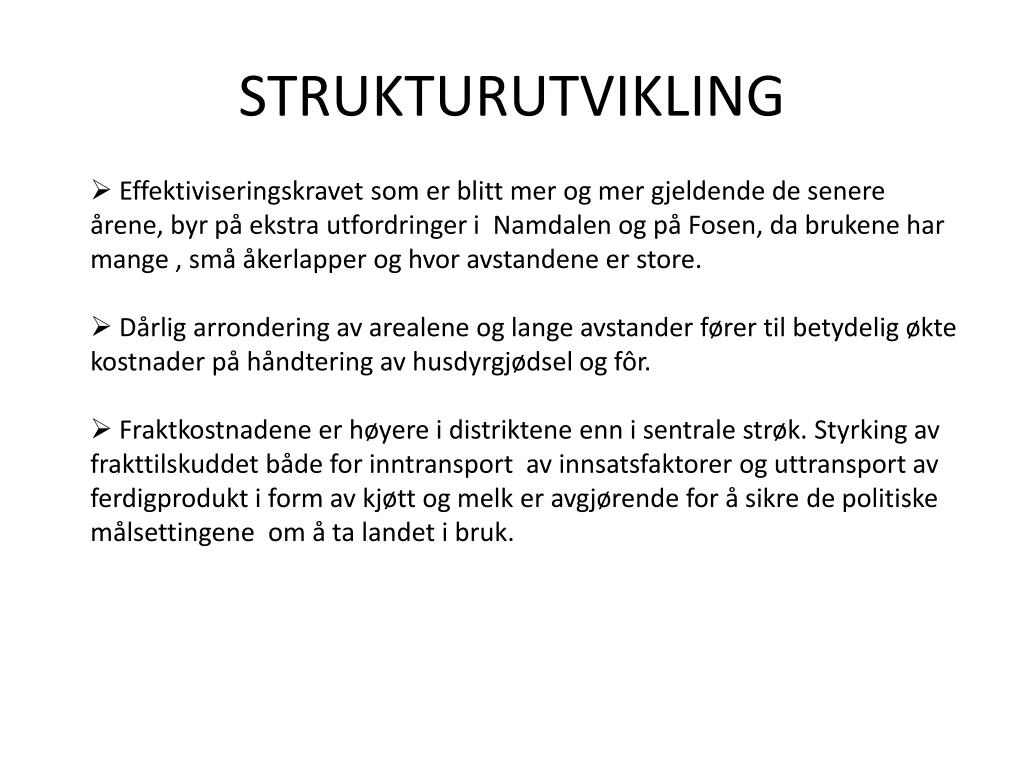 STRUKTURUTVIKLING

➢ Effektiviseringskravet som er blitt mer og mer gjeldende de senere årene, byr på ekstra utfordringer i  Namdalen og på Fosen, da brukene har mange , små åkerlapper og hvor avstandene er store.

➢ Dårlig arrondering av arealene og lange avstander fører til betydelig økte kostnader på håndtering av husdyrgjødsel og fôr.

➢ Fraktkostnadene er høyere i distriktene enn i sentrale strøk. Styrking av frakttilskuddet både for inntransport  av innsatsfaktorer og uttransport av ferdigprodukt i form av kjøtt og melk er avgjørende for å sikre de politiske målsettingene  om å ta landet i bruk.